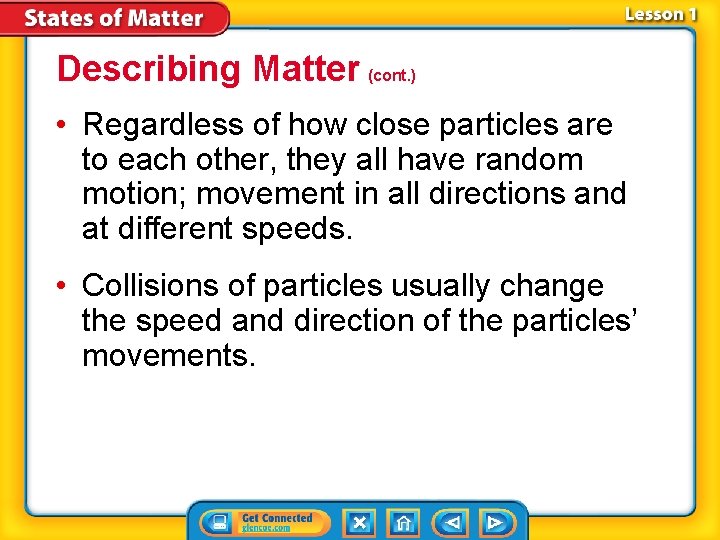 States of Matter

Lesson 1

Describing Matter (cont.)

• Regardless of how close particles are to each other, they all have random motion; movement in all directions and at different speeds.

• Collisions of particles usually change the speed and direction of the particles' movements.

Get Connected
glencoe.com